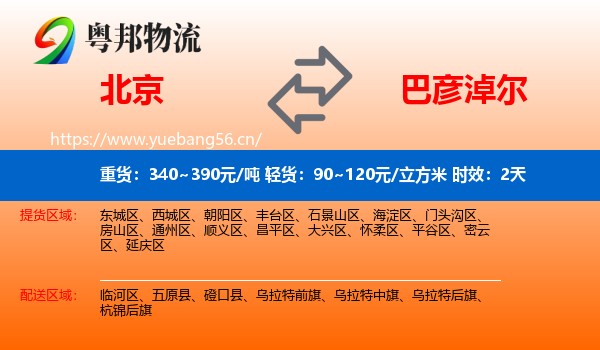 粤邦物流

北京

巴彦淖尔

https://www.yuebang56.cn/

重货：340~390元/吨 轻货：90~120元/立方米 时效：2天

提货区域： 东城区、西城区、朝阳区、丰台区、石景山区、海淀区、门头沟区、房山区、通州区、顺义区、昌平区、大兴区、怀柔区、平谷区、密云区、延庆区

配送区域： 临河区、五原县、磴口县、乌拉特前旗、乌拉特中旗、乌拉特后旗、杭锦后旗